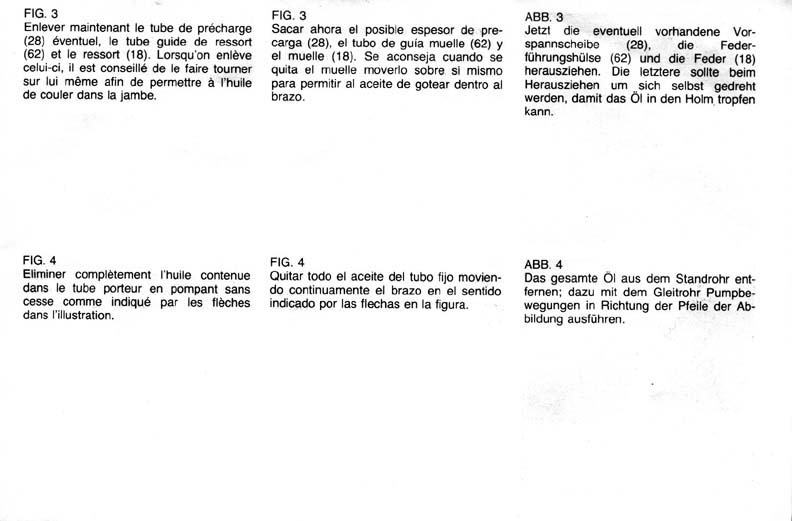 FIG. 3
Enlever maintenant le tube de précharge (28) éventuel, le tube guide de ressort (62) et le ressort (18). Lorsqu'on enlève celui-ci, il est conseillé de le faire tourner sur lui même afin de permettre à l'huile de couler dans la jambe.

FIG. 4
Eliminer complètement l'huile contenue dans le tube porteur en pompant sans cesse comme indiqué par les flèches dans l'illustration.

FIG. 3
Sacar ahora el posible espesor de precarga (28), el tubo de guía muelle (62) y el muelle (18). Se aconseja cuando se quita el muelle moverlo sobre si mismo para permitir al aceite de gotear dentro al brazo.

FIG. 4
Quitar todo el aceite del tubo fijo moviendo continuamente el brazo en el sentido indicado por las flechas en la figura.

ABB. 3
Jetzt die eventuell vorhandene Vorspannscheibe (28), die Federführungshülse (62) und die Feder (18) herausziehen. Die letztere sollte beim Herausziehen um sich selbst gedreht werden, damit das Öl in den Holm tropfen kann.

ABB. 4
Das gesamte Öl aus dem Standrohr entfernen; dazu mit dem Gleitrohr Pumpbewegungen in Richtung der Pfeile der Abbildung ausführen.